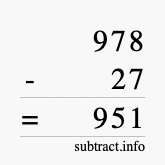 978
- 27
= 951
subtract.info